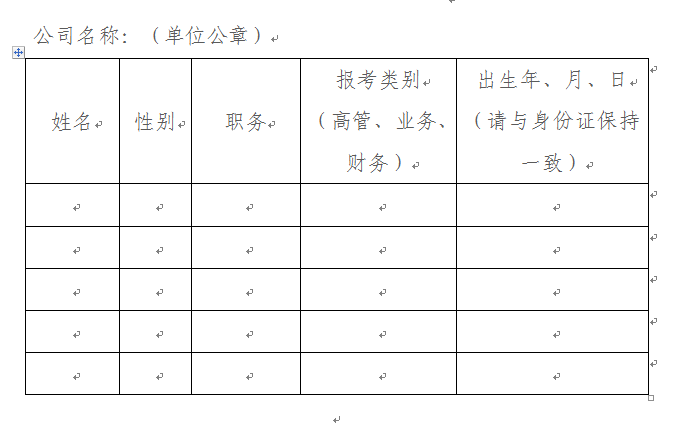 公司名称：（单位公章）

| 姓名 | 性别 | 职务 | 报考类别（高管、业务、财务） | 出生年、月、日（请与身份证保持一致） |
|---|---|---|---|---|
| | | | | |
| | | | | |
| | | | | |
| | | | | |
| | | | | |